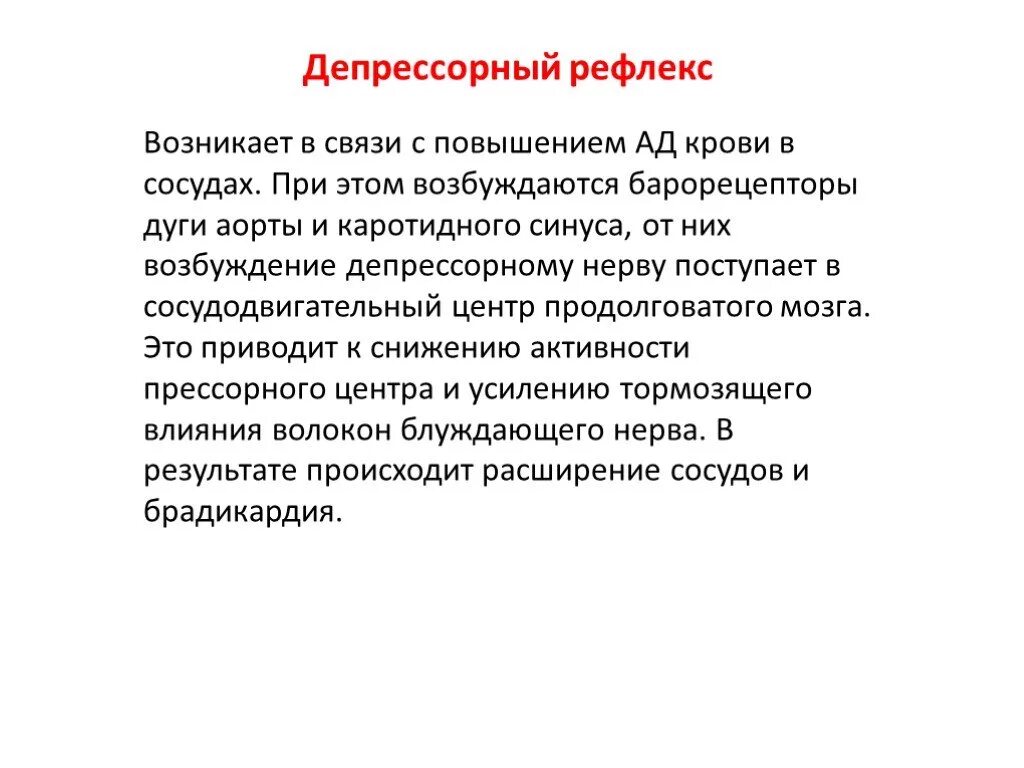 Депрессорный рефлекс

Возникает в связи с повышением АД крови в сосудах. При этом возбуждаются барорецепторы дуги аорты и каротидного синуса, от них возбуждение депрессорному нерву поступает в сосудодвигательный центр продолговатого мозга. Это приводит к снижению активности прессорного центра и усилению тормозящего влияния волокон блуждающего нерва. В результате происходит расширение сосудов и брадикардия.